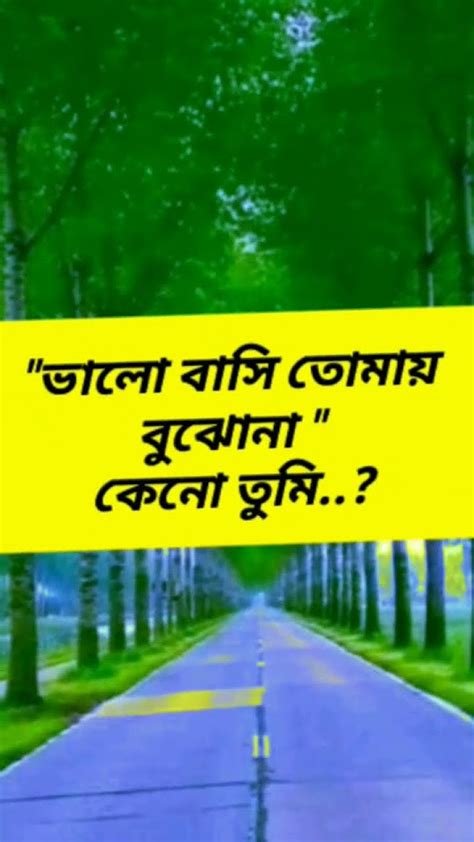 "ভালো বাসি তোমায় বুঝোনা "
কেনো তুমি..?